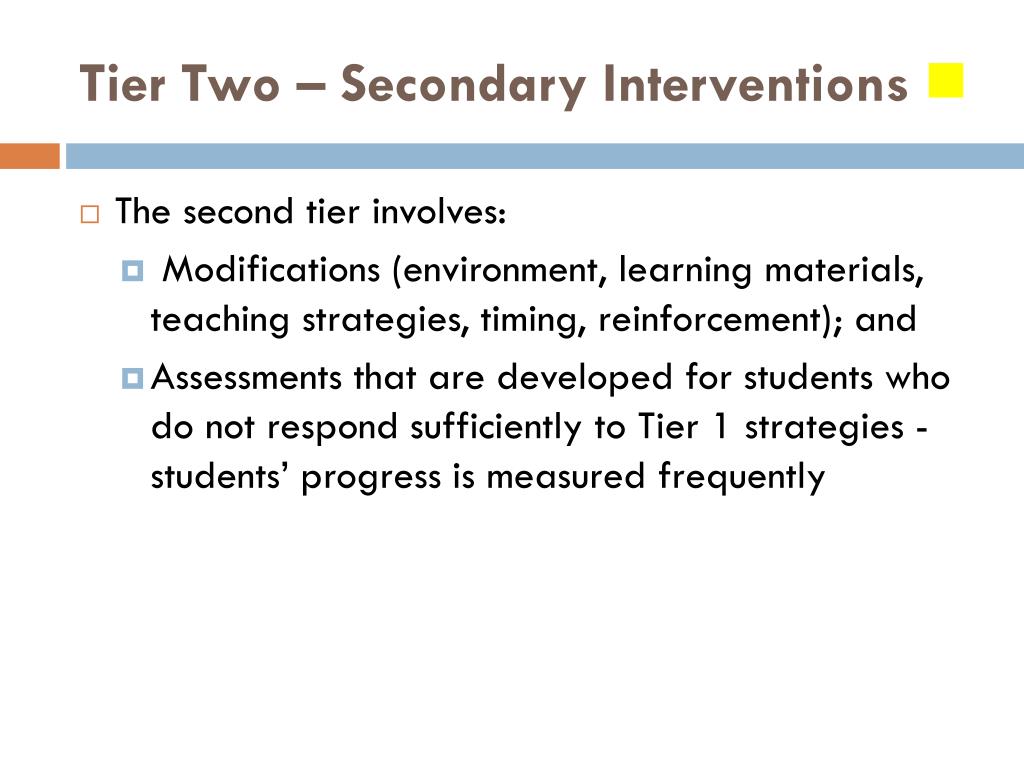 Tier Two – Secondary Interventions

The second tier involves:

Modifications (environment, learning materials, teaching strategies, timing, reinforcement); and

Assessments that are developed for students who do not respond sufficiently to Tier 1 strategies - students’ progress is measured frequently